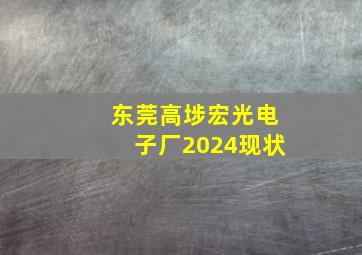 东莞高埗宏光电子厂2024现状